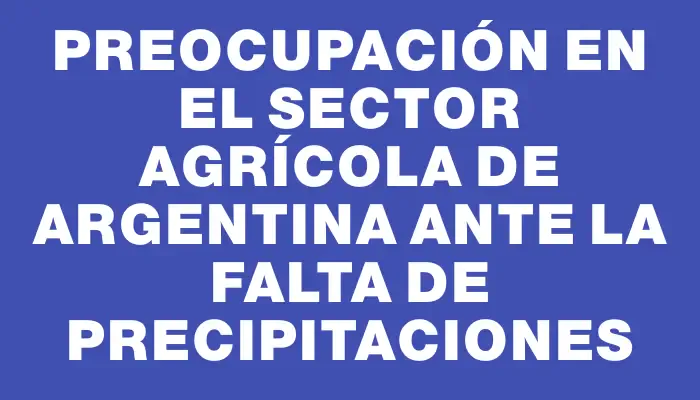 PREOCUPACIÓN EN EL SECTOR AGRÍCOLA DE ARGENTINA ANTE LA FALTA DE PRECIPITACIONES